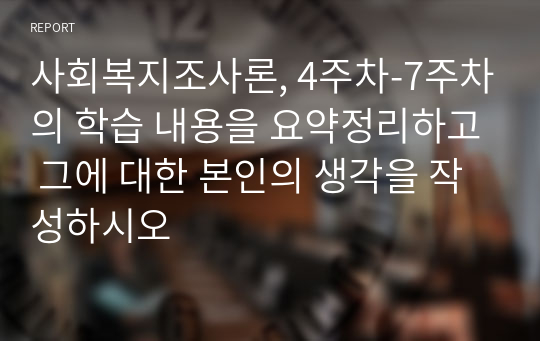 REPORT

사회복지조사론, 4주차-7주차의 학습 내용을 요약정리하고 그에 대한 본인의 생각을 작성하시오